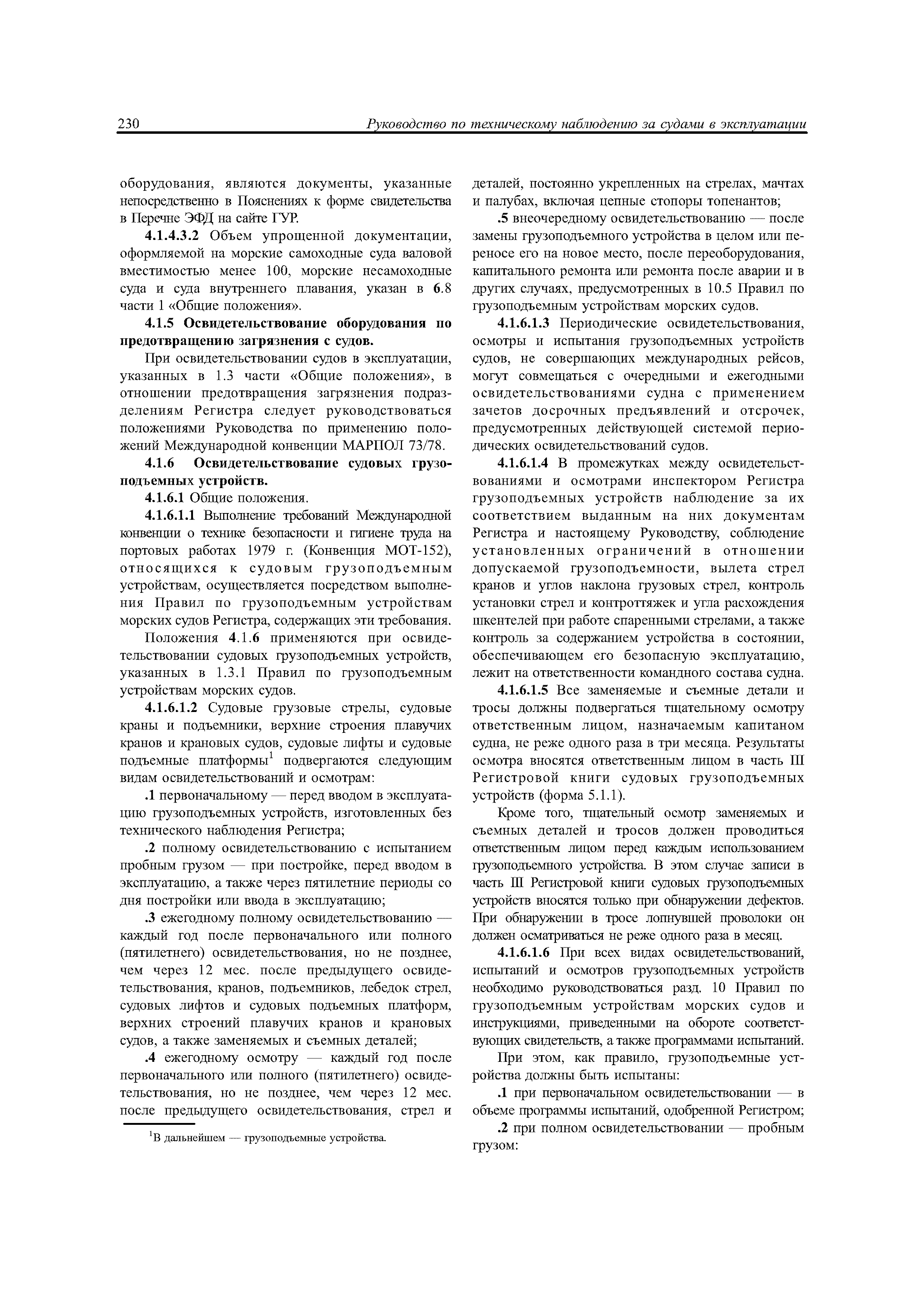 230 Руководство по техническому наблюдению за судами в эксплуатации

оборудования, являются документы, указанные непосредственно в Пояснениях к форме свидетельства в Перечне ЭФД на сайте ГУР.

4.1.4.3.2 Объем упрощенной документации, оформляемой на морские самоходные суда валовой вместимостью менее 100, морские несамоходные суда и суда внутреннего плавания, указан в 6.8 части 1 «Общие положения».

4.1.5 Освидетельствование оборудования по предотвращению загрязнения с судов.

При освидетельствовании судов в эксплуатации, указанных в 1.3 части «Общие положения», в отношении предотвращения загрязнения подразделениям Регистра следует руководствоваться положениями Руководства по применению положений Международной конвенции МАРПОЛ 73/78.

4.1.6 Освидетельствование судовых грузоподъемных устройств.

4.1.6.1 Общие положения.

4.1.6.1.1 Выполнение требований Международной конвенции о технике безопасности и гигиене труда на портовых работах 1979 г. (Конвенция МОТ-152), относящихся к судовым грузоподъемным устройствам, осуществляется посредством выполнения Правил по грузоподъемным устройствам морских судов Регистра, содержащих эти требования.

Положения 4.1.6 применяются при освидетельствовании судовых грузоподъемных устройств, указанных в 1.3.1 Правил по грузоподъемным устройствам морских судов.

4.1.6.1.2 Судовые грузовые стрелы, судовые краны и подъемники, верхние строения плавучих кранов и крановых судов, судовые лифты и судовые подъемные платформы$^1$ подвергаются следующим видам освидетельствований и осмотрам:

.1 первоначальному — перед вводом в эксплуатацию грузоподъемных устройств, изготовленных без технического наблюдения Регистра;

.2 полному освидетельствованию с испытанием пробным грузом — при постройке, перед вводом в эксплуатацию, а также через пятилетние периоды со дня постройки или ввода в эксплуатацию;

.3 ежегодному полному освидетельствованию — каждый год после первоначального или полного (пятилетнего) освидетельствования, но не позднее, чем через 12 мес. после предыдущего освидетельствования, кранов, подъемников, лебедок стрел, судовых лифтов и судовых подъемных платформ, верхних строений плавучих кранов и крановых судов, а также заменяемых и съемных деталей;

.4 ежегодному осмотру — каждый год после первоначального или полного (пятилетнего) освидетельствования, но не позднее, чем через 12 мес. после предыдущего освидетельствования, стрел и

$^1$В дальнейшем — грузоподъемные устройства.

деталей, постоянно укрепленных на стрелах, мачтах и палубах, включая цепные стопоры топенантов;

.5 внеочередному освидетельствованию — после замены грузоподъемного устройства в целом или переносе его на новое место, после переоборудования, капитального ремонта или ремонта после аварии и в других случаях, предусмотренных в 10.5 Правил по грузоподъемным устройствам морских судов.

4.1.6.1.3 Периодические освидетельствования, осмотры и испытания грузоподъемных устройств судов, не совершающих международных рейсов, могут совмещаться с очередными и ежегодными освидетельствованиями судна с применением зачетов досрочных предъявлений и отсрочек, предусмотренных действующей системой периодических освидетельствований судов.

4.1.6.1.4 В промежутках между освидетельствованиями и осмотрами инспектором Регистра грузоподъемных устройств наблюдение за их соответствием выданным на них документам Регистра и настоящему Руководству, соблюдение установленных ограничений в отношении допускаемой грузоподъемности, вылета стрел кранов и углов наклона грузовых стрел, контроль установки стрел и контроттяжек и угла расхождения шкентелей при работе спаренными стрелами, а также контроль за содержанием устройства в состоянии, обеспечивающем его безопасную эксплуатацию, лежит на ответственности командного состава судна.

4.1.6.1.5 Все заменяемые и съемные детали и тросы должны подвергаться тщательному осмотру ответственным лицом, назначаемым капитаном судна, не реже одного раза в три месяца. Результаты осмотра вносятся ответственным лицом в часть III Регистровой книги судовых грузоподъемных устройств (форма 5.1.1).

Кроме того, тщательный осмотр заменяемых и съемных деталей и тросов должен проводиться ответственным лицом перед каждым использованием грузоподъемного устройства. В этом случае записи в часть III Регистровой книги судовых грузоподъемных устройств вносятся только при обнаружении дефектов. При обнаружении в тросе лопнувшей проволоки он должен осматриваться не реже одного раза в месяц.

4.1.6.1.6 При всех видах освидетельствований, испытаний и осмотров грузоподъемных устройств необходимо руководствоваться разд. 10 Правил по грузоподъемным устройствам морских судов и инструкциями, приведенными на обороте соответствующих свидетельств, а также программами испытаний.

При этом, как правило, грузоподъемные устройства должны быть испытаны:

.1 при первоначальном освидетельствовании — в объеме программы испытаний, одобренной Регистром;

.2 при полном освидетельствовании — пробным грузом: